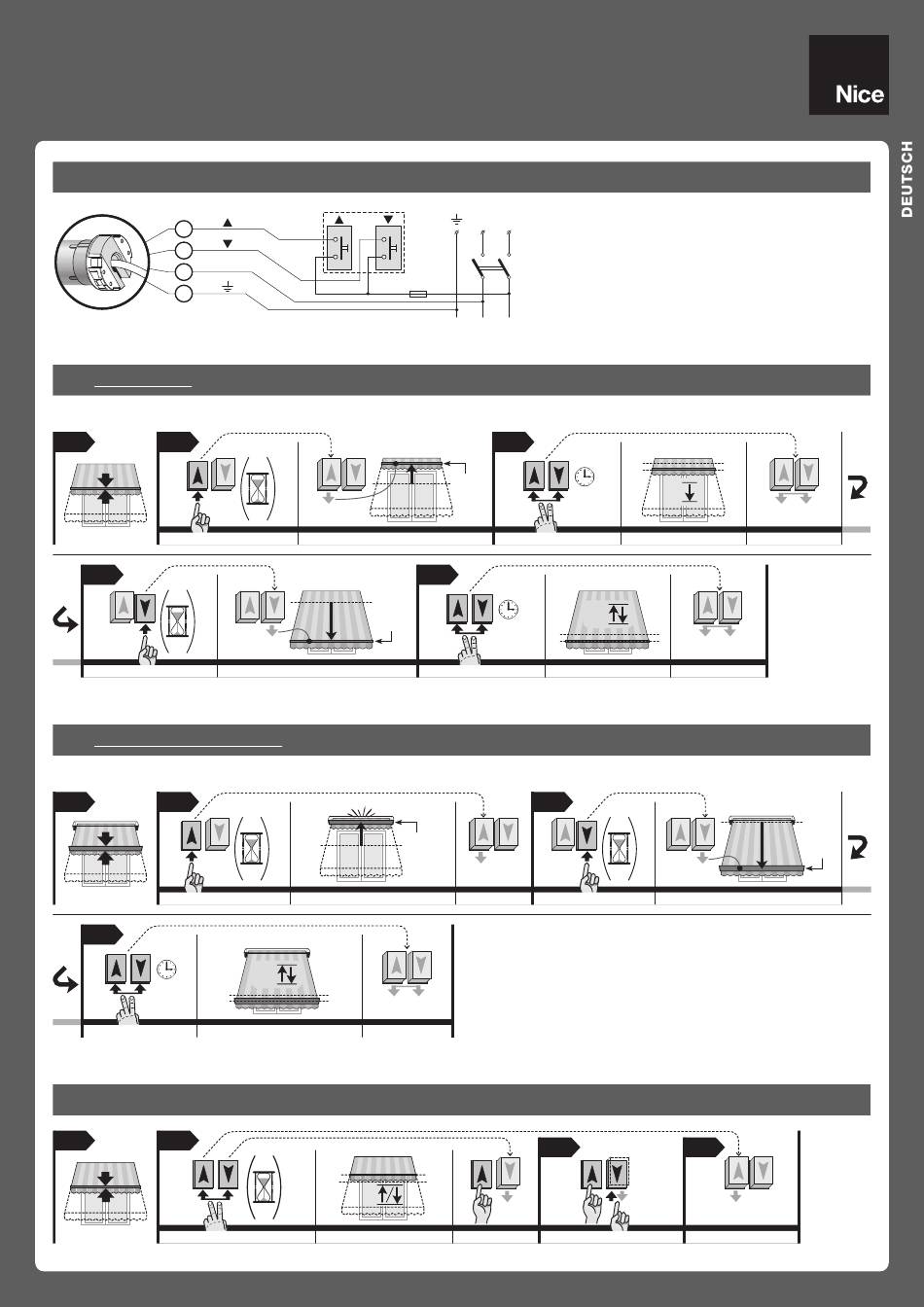 Nice

DEUTSCH